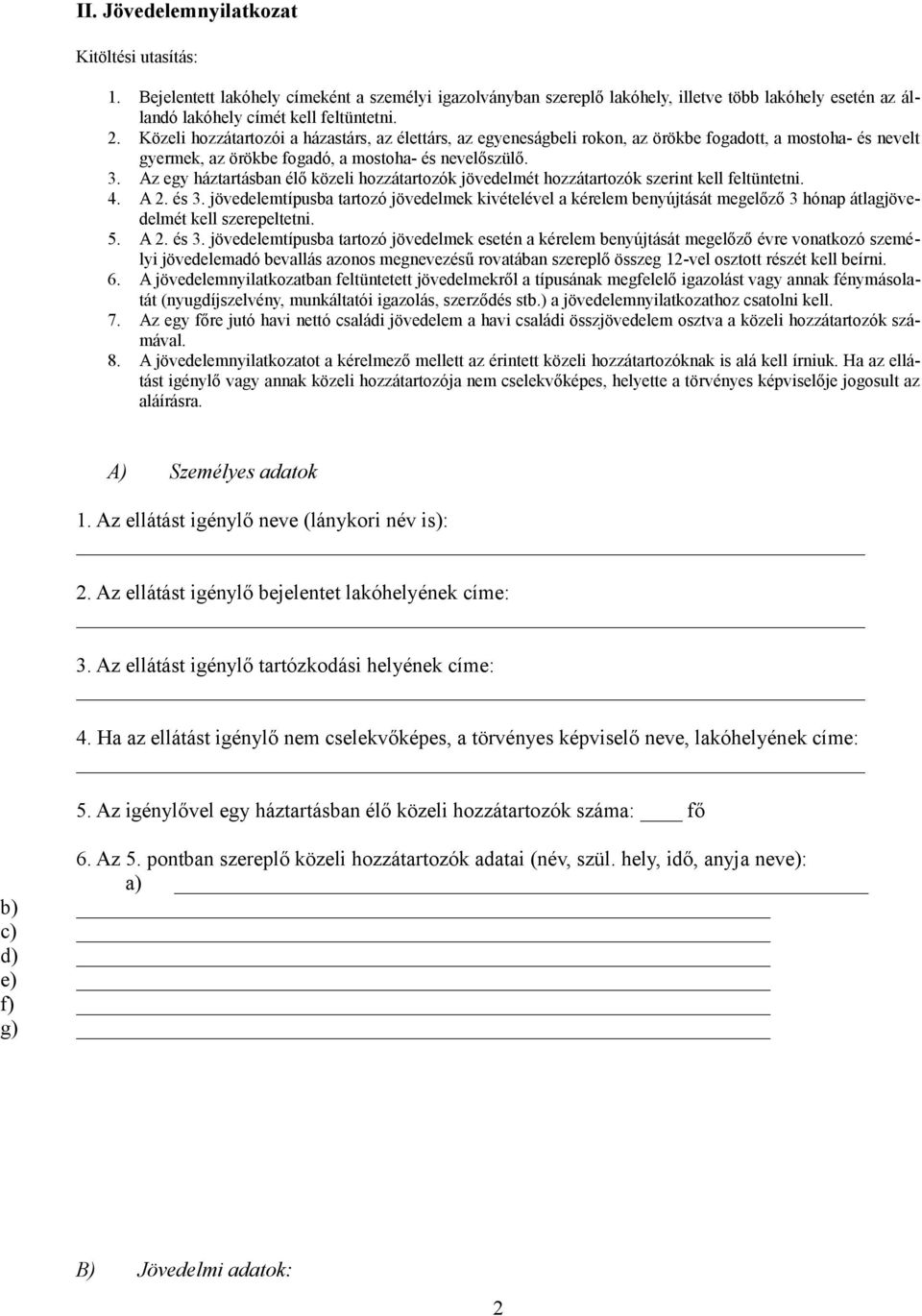 II. Jövedelemnyilatkozat

Kitöltési utasítás:

1. Bejelentett lakóhely címeként a személyi igazolványban szereplő lakóhely, illetve több lakóhely esetén az állandó lakóhely címét kell feltüntetni.
2. Közeli hozzátartozói a házastárs, az élettárs, az egyeneságbeli rokon, az örökbe fogadott, a mostoha- és nevelt gyermek, az örökbe fogadó, a mostoha- és nevelőszülő.
3. Az egy háztartásban élő közeli hozzátartozók jövedelmét hozzátartozók szerint kell feltüntetni.
4. A 2. és 3. jövedelemtípusba tartozó jövedelmek kivételével a kérelem benyújtását megelőző 3 hónap átlagjövedelmét kell szerepeltetni.
5. A 2. és 3. jövedelemtípusba tartozó jövedelmek esetén a kérelem benyújtását megelőző évre vonatkozó személyi jövedelemadó bevallás azonos megnevezésű rovatában szereplő összeg 12-vel osztott részét kell beírni.
6. A jövedelemnyilatkozatban feltüntetett jövedelmekről a típusának megfelelő igazolást vagy annak fénymásolatát (nyugdíjszelvény, munkáltatói igazolás, szerződés stb.) a jövedelemnyilatkozathoz csatolni kell.
7. Az egy főre jutó havi nettó családi jövedelem a havi családi összjövedelem osztva a közeli hozzátartozók számával.
8. A jövedelemnyilatkozatot a kérelmező mellett az érintett közeli hozzátartozóknak is alá kell írniuk. Ha az ellátást igénylő vagy annak közeli hozzátartozója nem cselekvőképes, helyette a törvényes képviselője jogosult az aláírásra.

A) Személyes adatok

1. Az ellátást igénylő neve (lánykori név is):

2. Az ellátást igénylő bejelentet lakóhelyének címe:

3. Az ellátást igénylő tartózkodási helyének címe:

4. Ha az ellátást igénylő nem cselekvőképes, a törvényes képviselő neve, lakóhelyének címe:

5. Az igénylővel egy háztartásban élő közeli hozzátartozók száma: ____ fő

6. Az 5. pontban szereplő közeli hozzátartozók adatai (név, szül. hely, idő, anyja neve):
a)
b)
c)
d)
e)
f)
g)

B) Jövedelmi adatok:

2